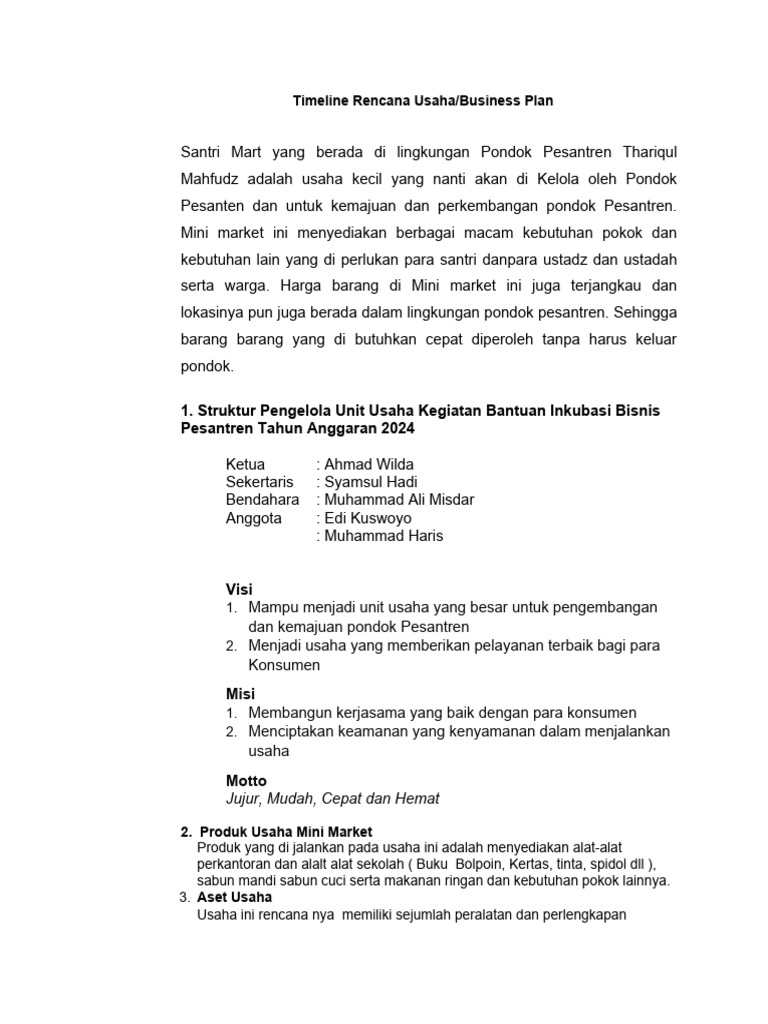 Timeline Rencana Usaha/Business Plan

Santri Mart yang berada di lingkungan Pondok Pesantren Thariqul Mahfudz adalah usaha kecil yang nanti akan di Kelola oleh Pondok Pesanten dan untuk kemajuan dan perkembangan pondok Pesantren. Mini market ini menyediakan berbagai macam kebutuhan pokok dan kebutuhan lain yang di perlukan para santri danpara ustadz dan ustadah serta warga. Harga barang di Mini market ini juga terjangkau dan lokasinya pun juga berada dalam lingkungan pondok pesantren. Sehingga barang barang yang di butuhkan cepat diperoleh tanpa harus keluar pondok.

1. Struktur Pengelola Unit Usaha Kegiatan Bantuan Inkubasi Bisnis Pesantren Tahun Anggaran 2024

Ketua : Ahmad Wilda
Sekertaris : Syamsul Hadi
Bendahara : Muhammad Ali Misdar
Anggota : Edi Kuswoyo
: Muhammad Haris

Visi
1. Mampu menjadi unit usaha yang besar untuk pengembangan dan kemajuan pondok Pesantren
2. Menjadi usaha yang memberikan pelayanan terbaik bagi para Konsumen

Misi
1. Membangun kerjasama yang baik dengan para konsumen
2. Menciptakan keamanan yang kenyamanan dalam menjalankan usaha

Motto
Jujur, Mudah, Cepat dan Hemat

2. Produk Usaha Mini Market
Produk yang di jalankan pada usaha ini adalah menyediakan alat-alat perkantoran dan alalt alat sekolah ( Buku Bolpoin, Kertas, tinta, spidol dll ), sabun mandi sabun cuci serta makanan ringan dan kebutuhan pokok lainnya.
3. Aset Usaha
Usaha ini rencana nya memiliki sejumlah peralatan dan perlengkapan